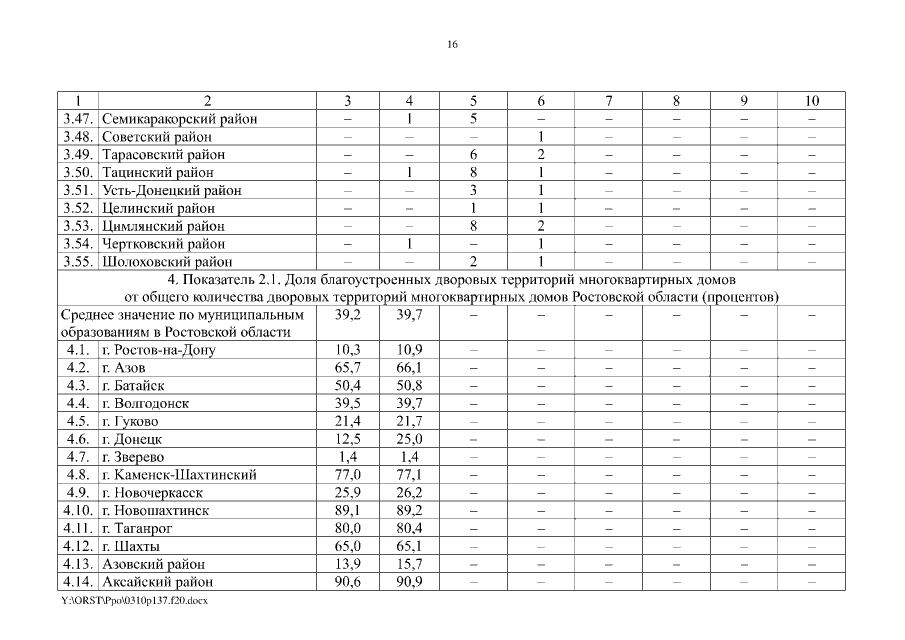 16

| 1 | 2 | 3 | 4 | 5 | 6 | 7 | 8 | 9 | 10 |
|---|---|---|---|---|---|---|---|---|---|
| 3.47. | Семикаракорский район | – | 1 | 5 | – | – | – | – | – |
| 3.48. | Советский район | – | – | – | 1 | – | – | – | – |
| 3.49. | Тарасовский район | – | – | 6 | 2 | – | – | – | – |
| 3.50. | Тацинский район | – | 1 | 8 | 1 | – | – | – | – |
| 3.51. | Усть-Донецкий район | – | – | 3 | 1 | – | – | – | – |
| 3.52. | Целинский район | – | – | 1 | 1 | – | – | – | – |
| 3.53. | Цимлянский район | – | – | 8 | 2 | – | – | – | – |
| 3.54. | Чертковский район | – | 1 | – | 1 | – | – | – | – |
| 3.55. | Шолоховский район | – | – | 2 | 1 | – | – | – | – |
| 4. Показатель 2.1. Доля благоустроенных дворовых территорий многоквартирных домов от общего количества дворовых территорий многоквартирных домов Ростовской области (процентов) | | | | | | | | | |
| Среднее значение по муниципальным образованиям в Ростовской области | | 39,2 | 39,7 | – | – | – | – | – | – |
| 4.1. | г. Ростов-на-Дону | 10,3 | 10,9 | – | – | – | – | – | – |
| 4.2. | г. Азов | 65,7 | 66,1 | – | – | – | – | – | – |
| 4.3. | г. Батайск | 50,4 | 50,8 | – | – | – | – | – | – |
| 4.4. | г. Волгодонск | 39,5 | 39,7 | – | – | – | – | – | – |
| 4.5. | г. Гуково | 21,4 | 21,7 | – | – | – | – | – | – |
| 4.6. | г. Донецк | 12,5 | 25,0 | – | – | – | – | – | – |
| 4.7. | г. Зверево | 1,4 | 1,4 | – | – | – | – | – | – |
| 4.8. | г. Каменск-Шахтинский | 77,0 | 77,1 | – | – | – | – | – | – |
| 4.9. | г. Новочеркасск | 25,9 | 26,2 | – | – | – | – | – | – |
| 4.10. | г. Новошахтинск | 89,1 | 89,2 | – | – | – | – | – | – |
| 4.11. | г. Таганрог | 80,0 | 80,4 | – | – | – | – | – | – |
| 4.12. | г. Шахты | 65,0 | 65,1 | – | – | – | – | – | – |
| 4.13. | Азовский район | 13,9 | 15,7 | – | – | – | – | – | – |
| 4.14. | Аксайский район | 90,6 | 90,9 | – | – | – | – | – | – |

Y:\ORST\Ppo\0310p137.f20.docx